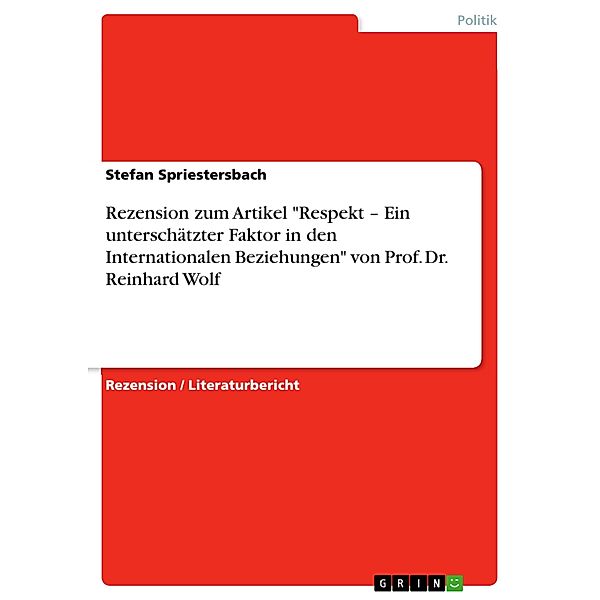 Politik

Stefan Spriestersbach

Rezension zum Artikel "Respekt – Ein unterschätzter Faktor in den Internationalen Beziehungen" von Prof. Dr. Reinhard Wolf

Rezension / Literaturbericht

GRIN